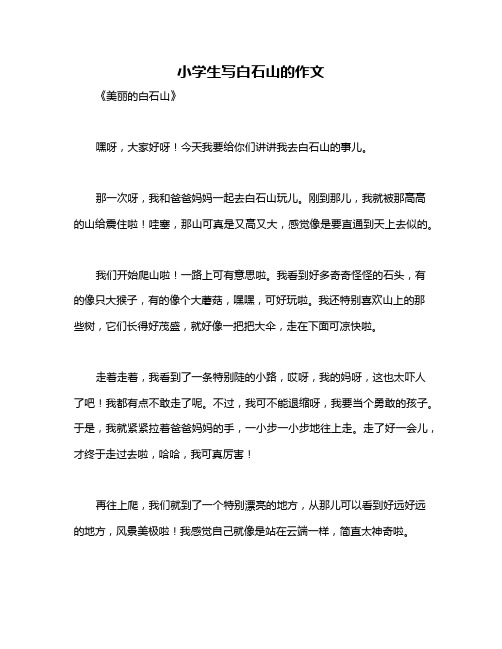 小学生写白石山的作文

《美丽的白石山》

嘿呀，大家好呀！今天我要给你们讲讲我去白石山的事儿。

那一次呀，我和爸爸妈妈一起去白石山玩儿。刚到那儿，我就被那高高的山给震住啦！哇塞，那山可真是又高又大，感觉像是要直通到天上去似的。

我们开始爬山啦！一路上可有意思啦。我看到好多奇奇怪怪的石头，有的像只大猴子，有的像个大蘑菇，嘿嘿，可好玩啦。我还特别喜欢山上的那些树，它们长得好茂盛，就好像一把把大伞，走在下面可凉快啦。

走着走着，我看到了一条特别陡的小路，哎呀，我的妈呀，这也太吓人了吧！我都有点不敢走了呢。不过，我可不能退缩呀，我要当个勇敢的孩子。于是，我就紧紧拉着爸爸妈妈的手，一小步一小步地往上走。走了好一会儿，才终于走过去啦，哈哈，我可真厉害！

再往上爬，我们就到了一个特别漂亮的地方，从那儿可以看到好远好远的地方，风景美极啦！我感觉自己就像是站在云端一样，简直太神奇啦。